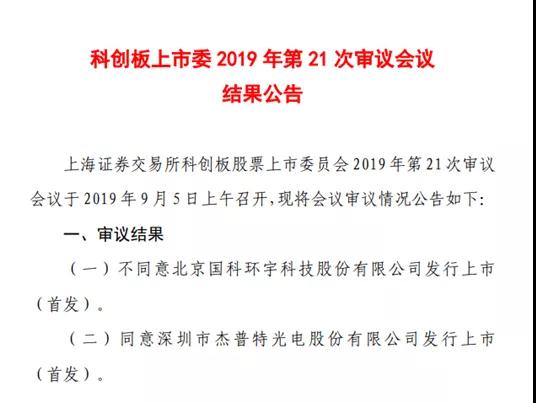 科创板上市委 2019 年第 21 次审议会议
结果公告

上海证券交易所科创板股票上市委员会 2019 年第 21 次审议会议于 2019 年 9 月 5 日上午召开，现将会议审议情况公告如下:

一、审议结果

（一）不同意北京国科环宇科技股份有限公司发行上市（首发）。

（二）同意深圳市杰普特光电股份有限公司发行上市（首发）。